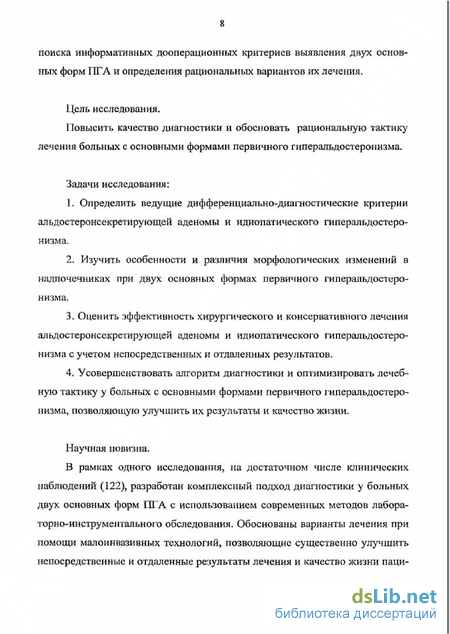 8

поиска информативных дооперационных критериев выявления двух основных форм ПГА и определения рациональных вариантов их лечения.

Цель исследования.

Повысить качество диагностики и обосновать рациональную тактику лечения больных с основными формами первичного гиперальдостеронизма.

Задачи исследования:

1. Определить ведущие дифференциально-диагностические критерии альдостеронсекретирующей аденомы и идиопатического гиперальдостеронизма.

2. Изучить особенности и различия морфологических изменений в надпочечниках при двух основных формах первичного гиперальдостеронизма.

3. Оценить эффективность хирургического и консервативного лечения альдостеронсекретирующей аденомы и идиопатического гиперальдостеронизма с учетом непосредственных и отдаленных результатов.

4. Усовершенствовать алгоритм диагностики и оптимизировать лечебную тактику у больных с основными формами первичного гиперальдостеронизма, позволяющую улучшить их результаты и качество жизни.

Научная новизна.

В рамках одного исследования, на достаточном числе клинических наблюдений (122), разработан комплексный подход диагностики у больных двух основных форм ПГА с использованием современных методов лабораторно-инструментального обследования. Обоснованы варианты лечения при помощи малоинвазивных технологий, позволяющие существенно улучшить непосредственные и отдаленные результаты лечения и качество жизни паци-

dsLib.net
библиотека диссертаций